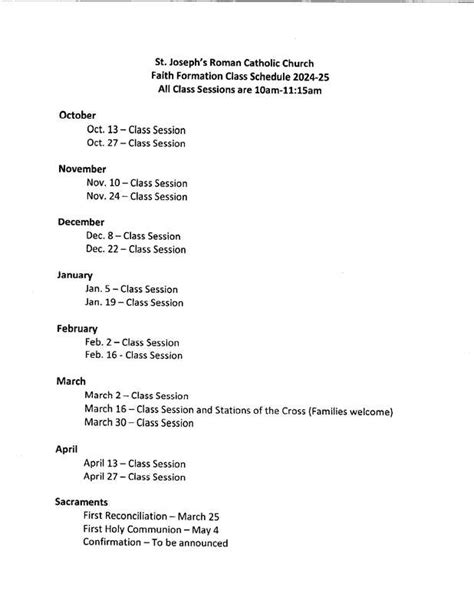 St. Joseph's Roman Catholic Church
Faith Formation Class Schedule 2024-25
All Class Sessions are 10am-11:15am

October
Oct. 13 – Class Session
Oct. 27 – Class Session

November
Nov. 10 – Class Session
Nov. 24 – Class Session

December
Dec. 8 – Class Session
Dec. 22 – Class Session

January
Jan. 5 – Class Session
Jan. 19 – Class Session

February
Feb. 2 – Class Session
Feb. 16 - Class Session

March
March 2 – Class Session
March 16 – Class Session and Stations of the Cross (Families welcome)
March 30 – Class Session

April
April 13 – Class Session
April 27 – Class Session

Sacraments
First Reconciliation – March 25
First Holy Communion – May 4
Confirmation – To be announced